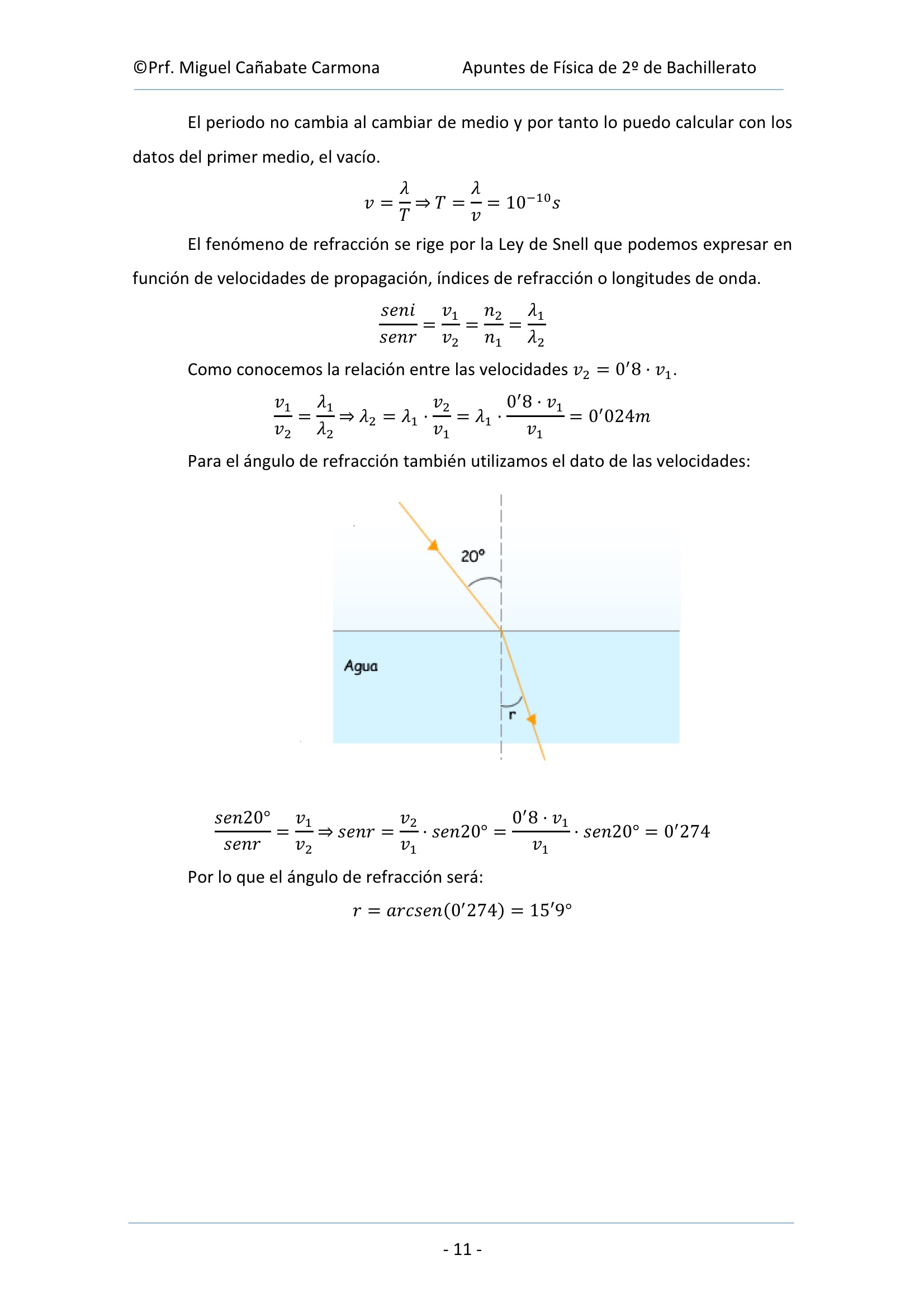 ©Prf. Miguel Cañabate Carmona Apuntes de Física de 2º de Bachillerato

El periodo no cambia al cambiar de medio y por tanto lo puedo calcular con los datos del primer medio, el vacío.

$v = \frac{\lambda}{T} \Rightarrow T = \frac{\lambda}{v} = 10^{-10}s$

El fenómeno de refracción se rige por la Ley de Snell que podemos expresar en función de velocidades de propagación, índices de refracción o longitudes de onda.

$\frac{seni}{senr} = \frac{v_1}{v_2} = \frac{n_2}{n_1} = \frac{\lambda_1}{\lambda_2}$

Como conocemos la relación entre las velocidades $v_2 = 0'8 \cdot v_1$.

$\frac{v_1}{v_2} = \frac{\lambda_1}{\lambda_2} \Rightarrow \lambda_2 = \lambda_1 \cdot \frac{v_2}{v_1} = \lambda_1 \cdot \frac{0'8 \cdot v_1}{v_1} = 0'024m$

Para el ángulo de refracción también utilizamos el dato de las velocidades:

20°

Agua

r

$\frac{sen20°}{senr} = \frac{v_1}{v_2} \Rightarrow senr = \frac{v_2}{v_1} \cdot sen20° = \frac{0'8 \cdot v_1}{v_1} \cdot sen20° = 0'274$

Por lo que el ángulo de refracción será:

$r = arcsen(0'274) = 15'9°$

- 11 -